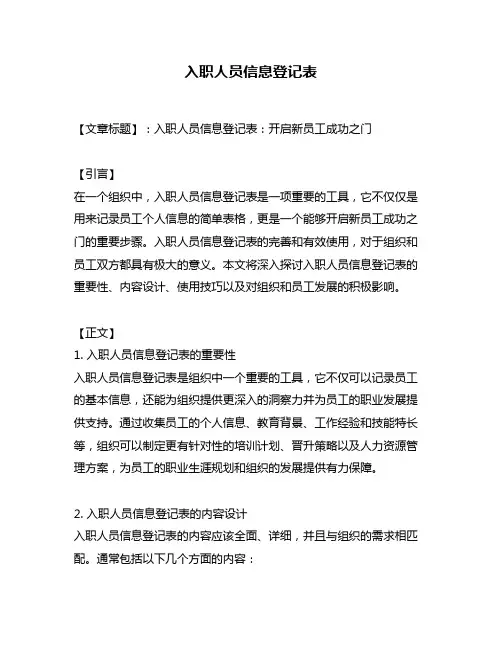 入职人员信息登记表

【文章标题】：入职人员信息登记表：开启新员工成功之门

【引言】
在一个组织中，入职人员信息登记表是一项重要的工具，它不仅仅是用来记录员工个人信息的简单表格，更是一个能够开启新员工成功之门的重要步骤。入职人员信息登记表的完善和有效使用，对于组织和员工双方都具有极大的意义。本文将深入探讨入职人员信息登记表的重要性、内容设计、使用技巧以及对组织和员工发展的积极影响。

【正文】
1. 入职人员信息登记表的重要性
入职人员信息登记表是组织中一个重要的工具，它不仅可以记录员工的基本信息，还能为组织提供更深入的洞察力并为员工的职业发展提供支持。通过收集员工的个人信息、教育背景、工作经验和技能特长等，组织可以制定更有针对性的培训计划、晋升策略以及人力资源管理方案，为员工的职业生涯规划和组织的发展提供有力保障。

2. 入职人员信息登记表的内容设计
入职人员信息登记表的内容应该全面、详细，并且与组织的需求相匹配。通常包括以下几个方面的内容：